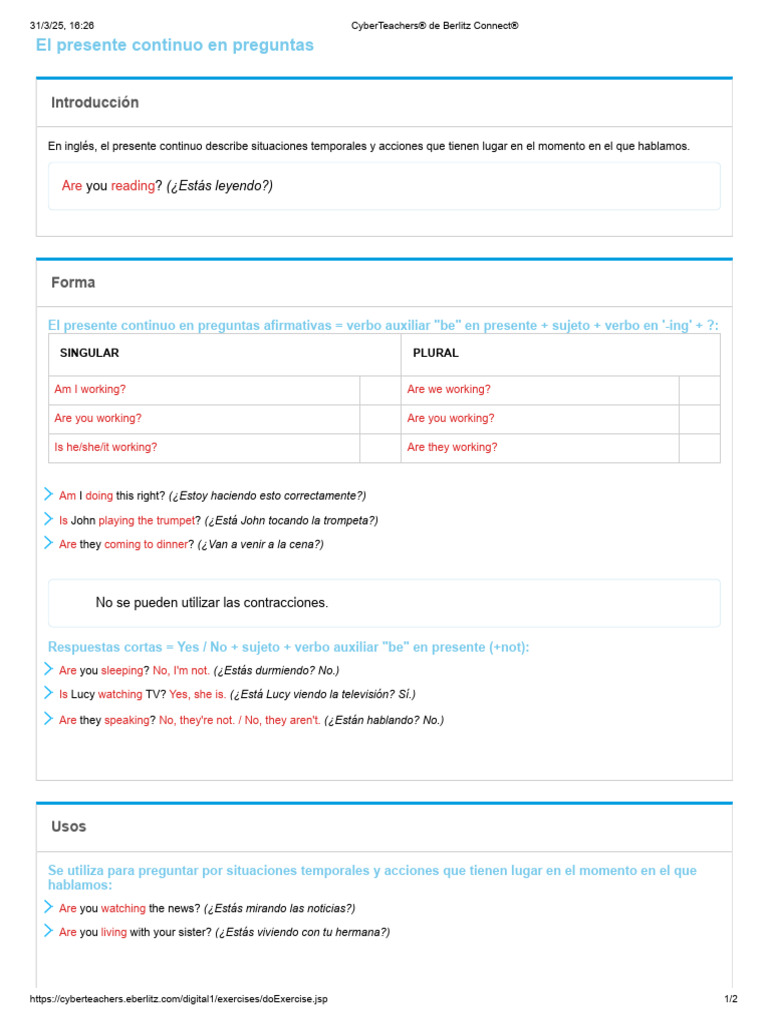 31/3/25, 16:26 CyberTeachers® de Berlitz Connect®

El presente continuo en preguntas

Introducción

En inglés, el presente continuo describe situaciones temporales y acciones que tienen lugar en el momento en el que hablamos.

Are you reading? (¿Estás leyendo?)

Forma

El presente continuo en preguntas afirmativas = verbo auxiliar "be" en presente + sujeto + verbo en '-ing' + ?:

| SINGULAR | | PLURAL | |
|---|---|---|---|
| Am I working? | | Are we working? | |
| Are you working? | | Are you working? | |
| Is he/she/it working? | | Are they working? | |

Am I doing this right? (¿Estoy haciendo esto correctamente?)
Is John playing the trumpet? (¿Está John tocando la trompeta?)
Are they coming to dinner? (¿Van a venir a la cena?)

No se pueden utilizar las contracciones.

Respuestas cortas = Yes / No + sujeto + verbo auxiliar "be" en presente (+not):
Are you sleeping? No, I'm not. (¿Estás durmiendo? No.)
Is Lucy watching TV? Yes, she is. (¿Está Lucy viendo la televisión? Sí.)
Are they speaking? No, they're not. / No, they aren't. (¿Están hablando? No.)

Usos

Se utiliza para preguntar por situaciones temporales y acciones que tienen lugar en el momento en el que hablamos:
Are you watching the news? (¿Estás mirando las noticias?)
Are you living with your sister? (¿Estás viviendo con tu hermana?)

https://cyberteachers.eberlitz.com/digital1/exercises/doExercise.jsp 1/2